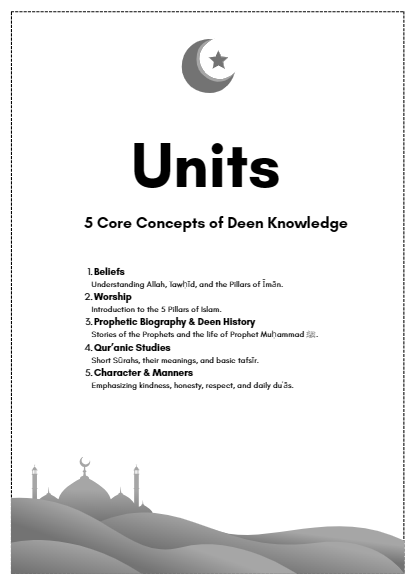 Units

5 Core Concepts of Deen Knowledge

1. Beliefs
Understanding Allah, Tawḥīd, and the Pillars of Īmān.
2. Worship
Introduction to the 5 Pillars of Islam.
3. Prophetic Biography & Deen History
Stories of the Prophets and the life of Prophet Muḥammad ﷺ.
4. Qur'anic Studies
Short Sūrahs, their meanings, and basic tafsīr.
5. Character & Manners
Emphasizing kindness, honesty, respect, and daily du'ās.